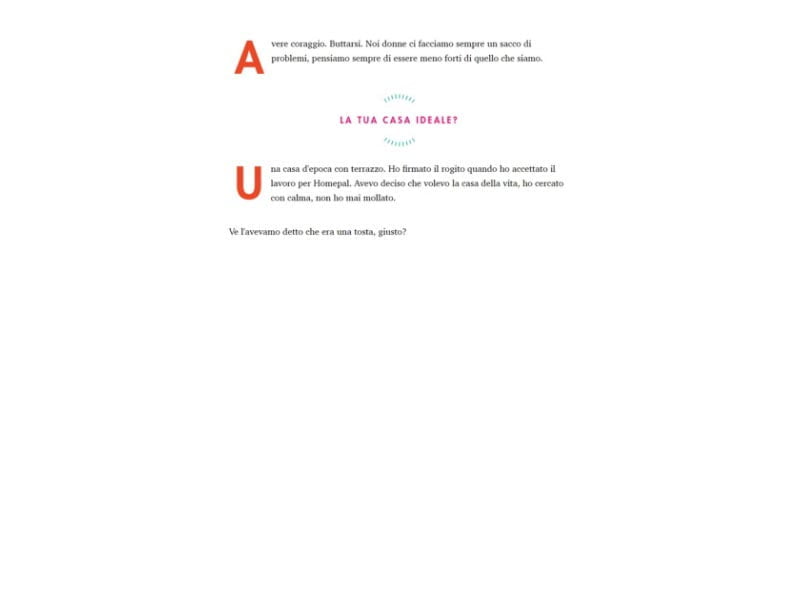 Avere coraggio. Buttarsi. Noi donne ci facciamo sempre un sacco di problemi, pensiamo sempre di essere meno forti di quello che siamo.

LA TUA CASA IDEALE?

Una casa d'epoca con terrazzo. Ho firmato il rogito quando ho accettato il lavoro per Homepal. Avevo deciso che volevo la casa della vita, ho cercato con calma, non ho mai mollato.

Ve l'avevamo detto che era una tosta, giusto?